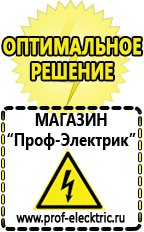 ОПТИМАЛЬНОЕ
РЕШЕНИЕ

МАГАЗИН
“Проф-Электрик”

www.prof-electric.ru